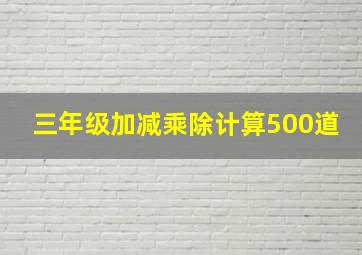 三年级加减乘除计算500道